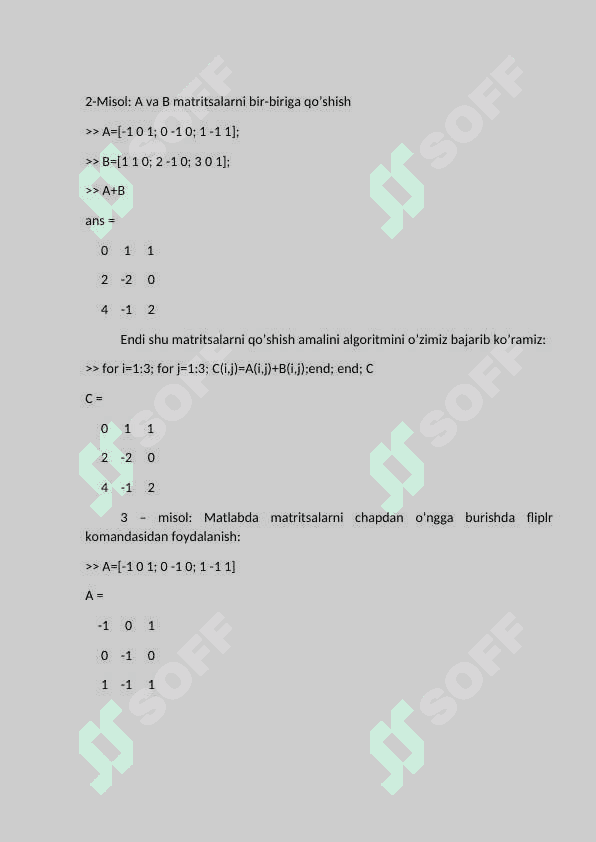 2-Misol: A va B matritsalarni bir-biriga qo'shish

>> A=[-1 0 1; 0 -1 0; 1 -1 1];

>> B=[1 1 0; 2 -1 0; 3 0 1];

>> A+B

ans =

0 1 1

2 -2 0

4 -1 2

Endi shu matritsalarni qo'shish amalini algoritmini o'zimiz bajarib ko'ramiz:

>> for i=1:3; for j=1:3; C(i,j)=A(i,j)+B(i,j);end; end; C

C =

0 1 1

2 -2 0

4 -1 2

3 – misol: Matlabda matritsalarni chapdan o'ngga burishda fliplr komandasidan foydalanish:

>> A=[-1 0 1; 0 -1 0; 1 -1 1]

A =

-1 0 1

0 -1 0

1 -1 1

SOFF SOFF SOFF SOFF SOFF SOFF